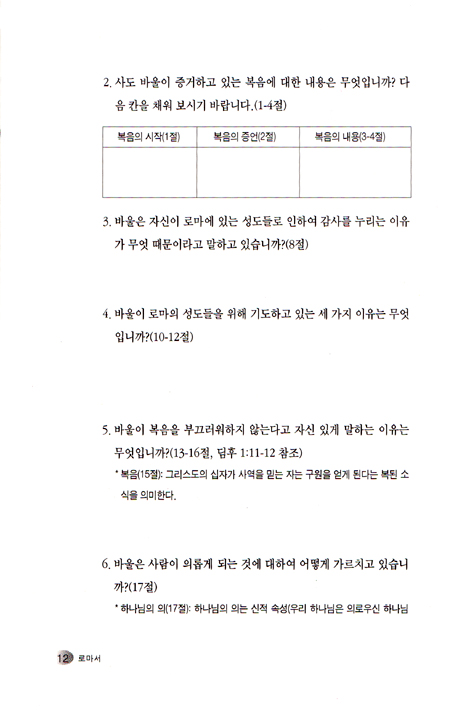 2. 사도 바울이 증거하고 있는 복음에 대한 내용은 무엇입니까? 다음 칸을 채워 보시기 바랍니다.(1-4절)

| 복음의 시작(1절) | 복음의 증언(2절) | 복음의 내용(3-4절) |
|---|---|---|
| | | |

3. 바울은 자신이 로마에 있는 성도들로 인하여 감사를 누리는 이유가 무엇 때문이라고 말하고 있습니까?(8절)

4. 바울이 로마의 성도들을 위해 기도하고 있는 세 가지 이유는 무엇입니까?(10-12절)

5. 바울이 복음을 부끄러워하지 않는다고 자신 있게 말하는 이유는 무엇입니까?(13-16절, 딤후 1:11-12 참조)

* 복음(15절): 그리스도의 십자가 사역을 믿는 자는 구원을 얻게 된다는 복된 소식을 의미한다.

6. 바울은 사람이 의롭게 되는 것에 대하여 어떻게 가르치고 있습니까?(17절)

* 하나님의 의(17절): 하나님의 의는 신적 속성(우리 하나님은 의로우신 하나님

12 로마서